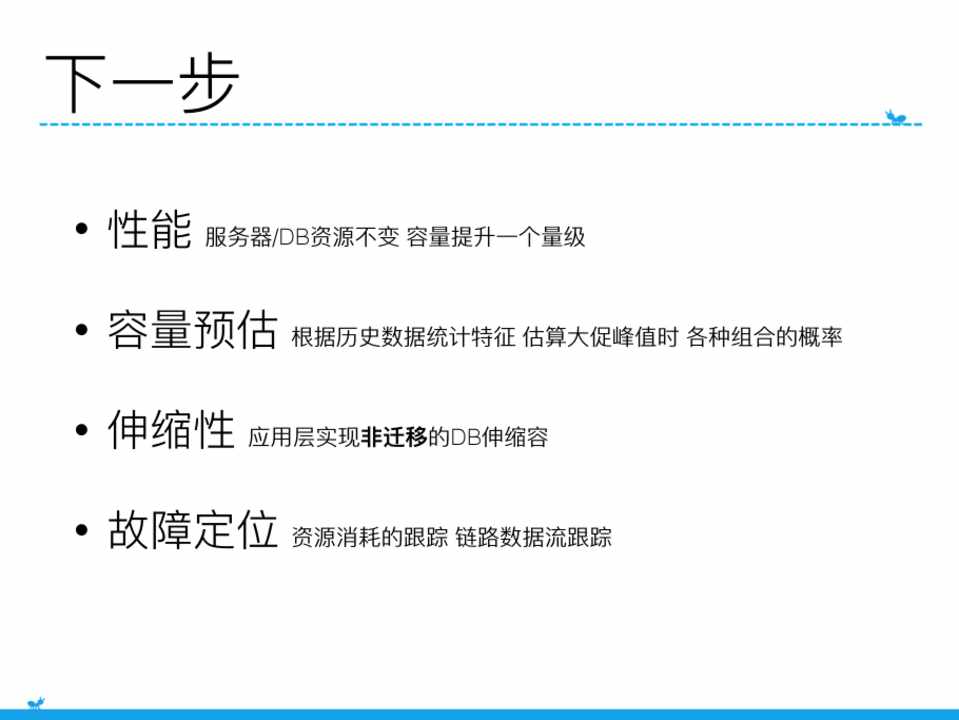 下一步

• 性能 服务器/DB资源不变 容量提升一个量级

• 容量预估 根据历史数据统计特征 估算大促峰值时 各种组合的概率

• 伸缩性 应用层实现非迁移的DB伸缩容

• 故障定位 资源消耗的跟踪 链路数据流跟踪